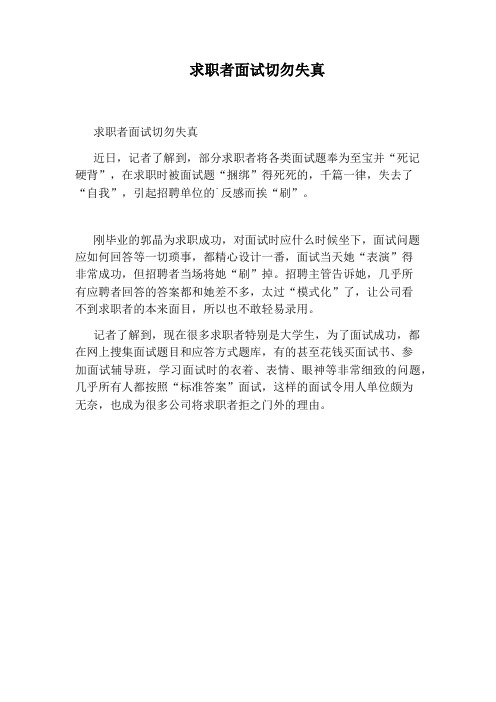 求职者面试切勿失真

求职者面试切勿失真

近日，记者了解到，部分求职者将各类面试题奉为至宝并“死记硬背”，在求职时被面试题“捆绑”得死死的，千篇一律，失去了“自我”，引起招聘单位的`反感而挨“刷”。

刚毕业的郭晶为求职成功，对面试时应什么时候坐下，面试问题应如何回答等一切琐事，都精心设计一番，面试当天她“表演”得非常成功，但招聘者当场将她“刷”掉。招聘主管告诉她，几乎所有应聘者回答的答案都和她差不多，太过“模式化”了，让公司看不到求职者的本来面目，所以也不敢轻易录用。

记者了解到，现在很多求职者特别是大学生，为了面试成功，都在网上搜集面试题目和应答方式题库，有的甚至花钱买面试书、参加面试辅导班，学习面试时的衣着、表情、眼神等非常细致的问题，几乎所有人都按照“标准答案”面试，这样的面试令用人单位颇为无奈，也成为很多公司将求职者拒之门外的理由。